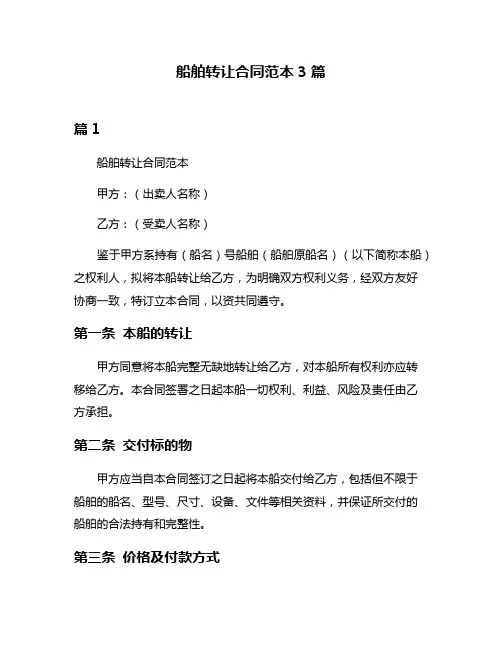 船舶转让合同范本 3 篇

篇 1

船舶转让合同范本

甲方：（出卖人名称）

乙方：（受卖人名称）

鉴于甲方系持有（船名）号船舶（船舶原船名）（以下简称本船）之权利人，拟将本船转让给乙方，为明确双方权利义务，经双方友好协商一致，特订立本合同，以资共同遵守。

第一条 本船的转让

甲方同意将本船完整无缺地转让给乙方，对本船所有权利亦应转移给乙方。本合同签署之日起本船一切权利、利益、风险及责任由乙方承担。

第二条 交付标的物

甲方应当自本合同签订之日起将本船交付给乙方，包括但不限于船舶的船名、型号、尺寸、设备、文件等相关资料，并保证所交付的船舶的合法持有和完整性。

第三条 价格及付款方式